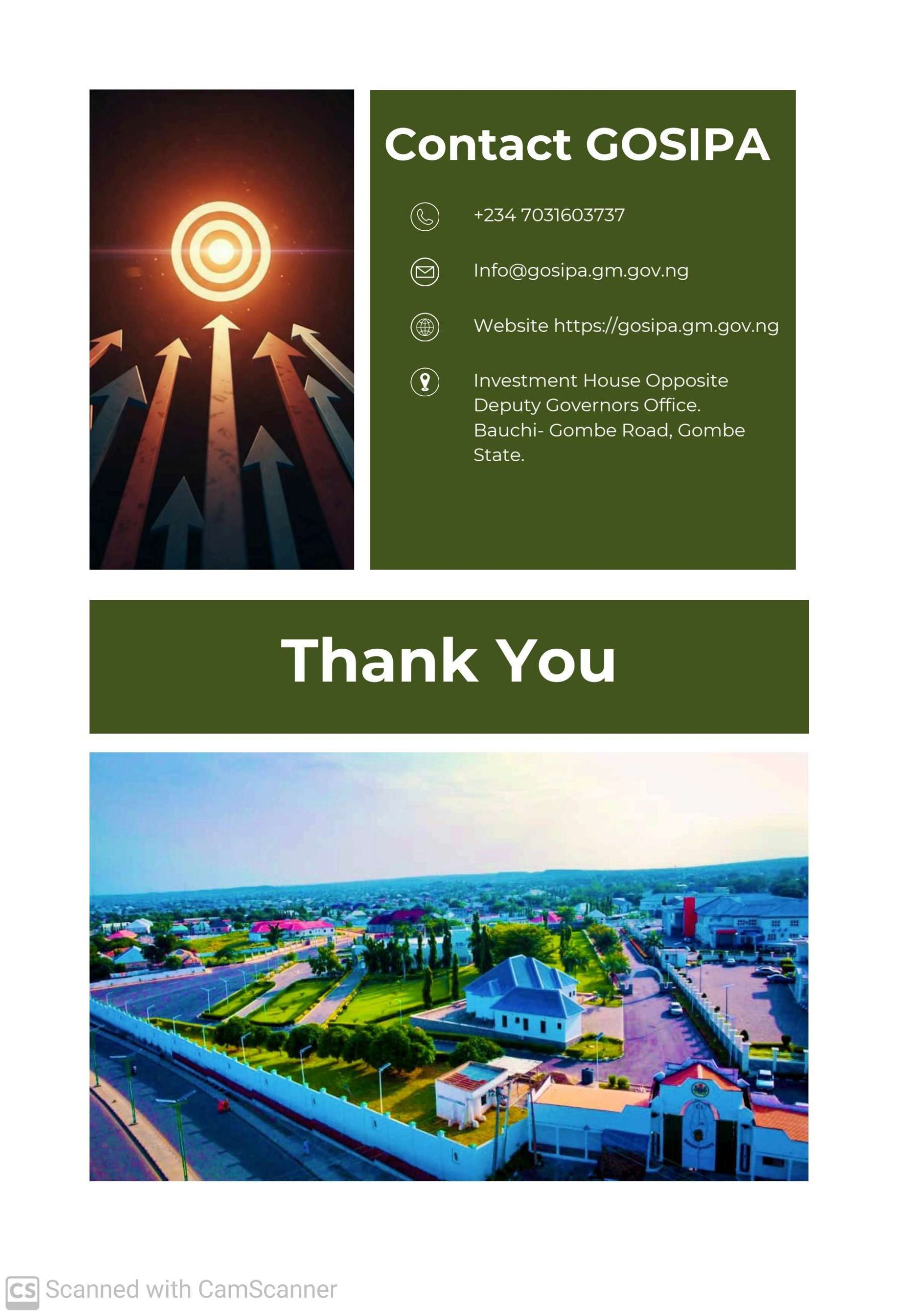 Contact GOSIPA

+234 7031603737

Info@gosipa.gm.gov.ng

Website https://gosipa.gm.gov.ng

Investment House Opposite Deputy Governors Office. Bauchi- Gombe Road, Gombe State.

Thank You

CS Scanned with CamScanner